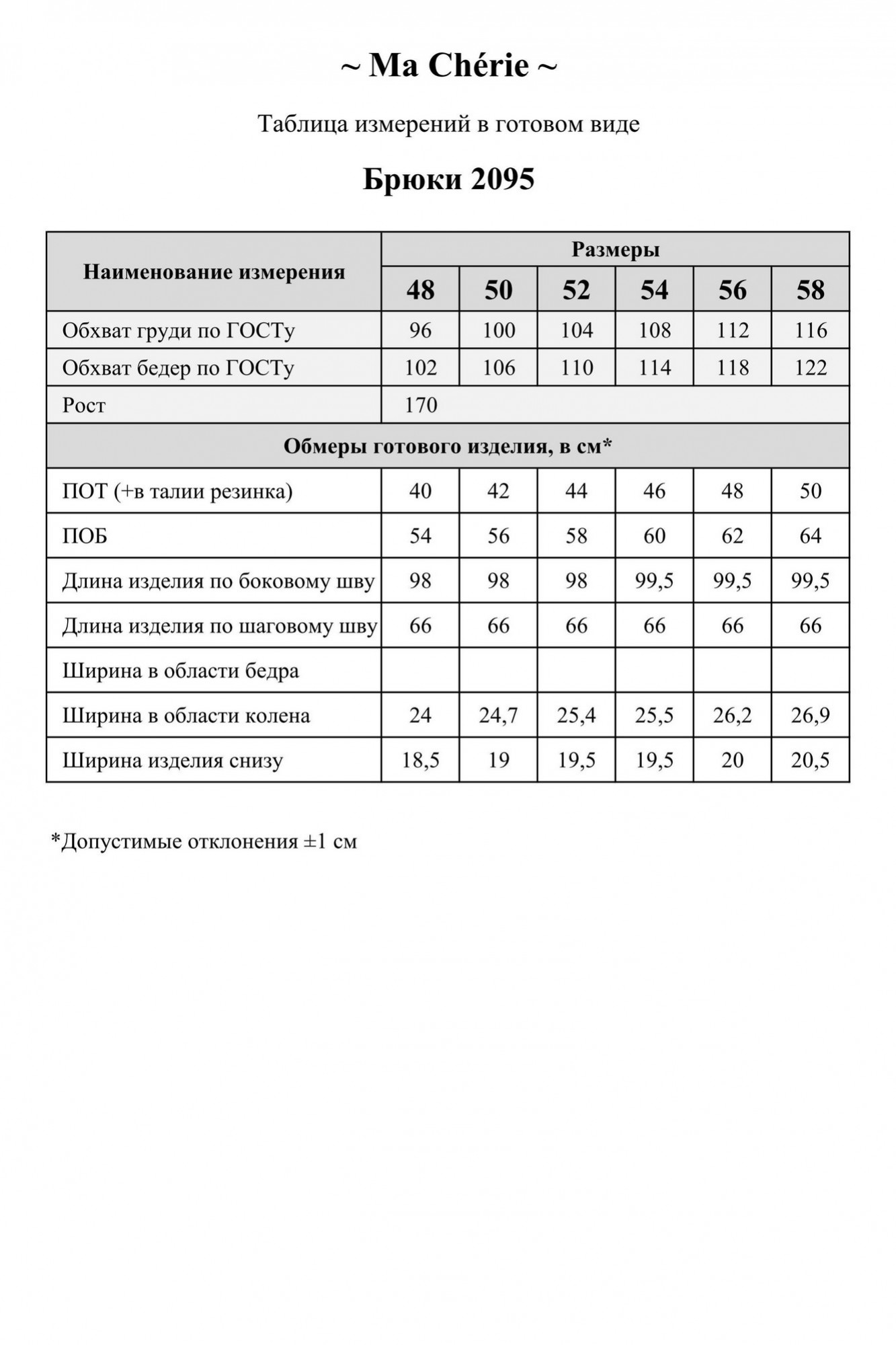 ~ Ma Chérie ~

Таблица измерений в готовом виде

Брюки 2095

| Наименование измерения | Размеры | | | | | |
|---|---|---|---|---|---|---|
| | 48 | 50 | 52 | 54 | 56 | 58 |
| Обхват груди по ГОСТу | 96 | 100 | 104 | 108 | 112 | 116 |
| Обхват бедер по ГОСТу | 102 | 106 | 110 | 114 | 118 | 122 |
| Рост | 170 | | | | | |
| Обмеры готового изделия, в см* | | | | | | |
| ПОТ (+в талии резинка) | 40 | 42 | 44 | 46 | 48 | 50 |
| ПОБ | 54 | 56 | 58 | 60 | 62 | 64 |
| Длина изделия по боковому шву | 98 | 98 | 98 | 99,5 | 99,5 | 99,5 |
| Длина изделия по шаговому шву | 66 | 66 | 66 | 66 | 66 | 66 |
| Ширина в области бедра | | | | | | |
| Ширина в области колена | 24 | 24,7 | 25,4 | 25,5 | 26,2 | 26,9 |
| Ширина изделия снизу | 18,5 | 19 | 19,5 | 19,5 | 20 | 20,5 |

*Допустимые отклонения ±1 см